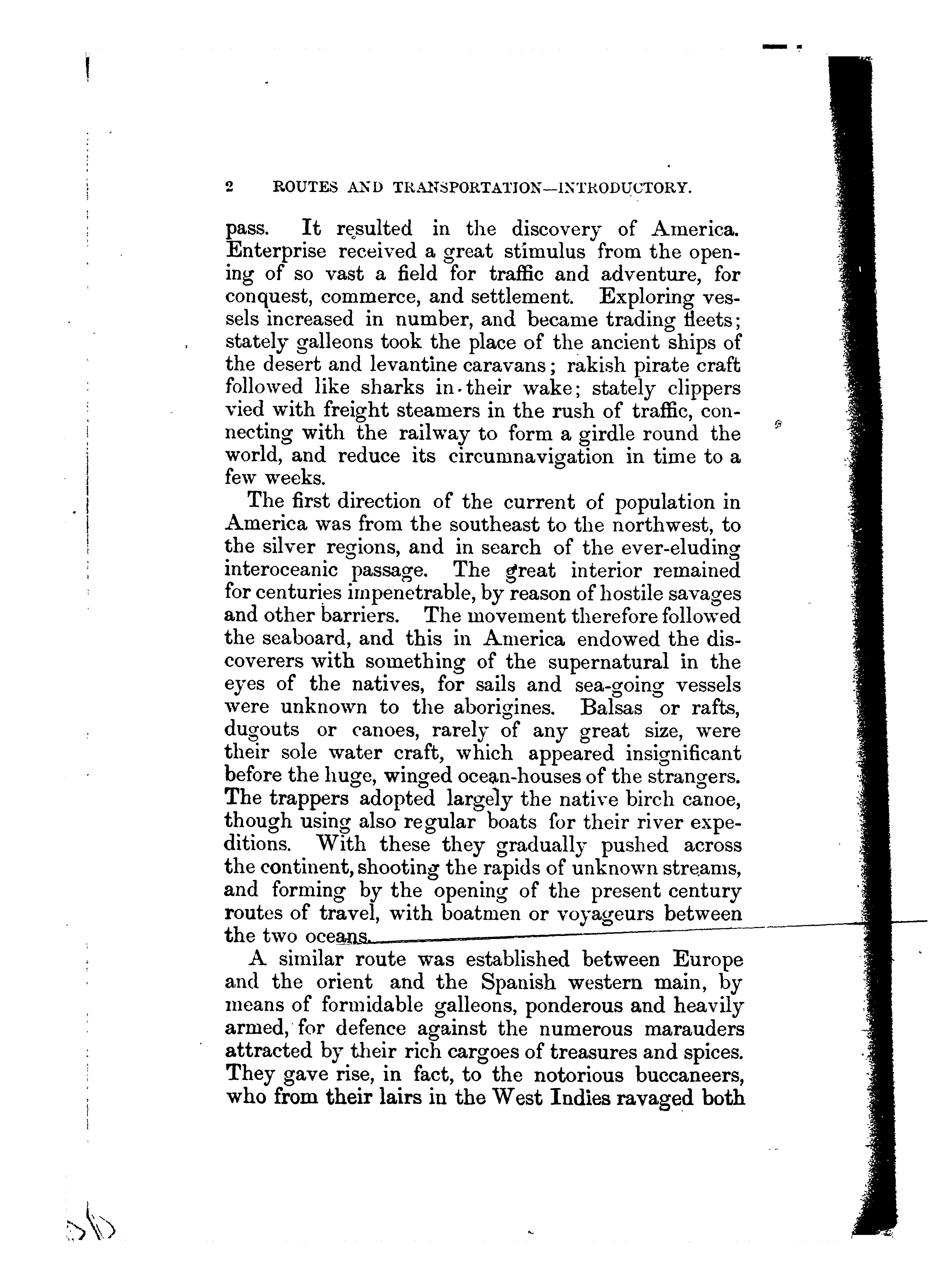 2 ROUTES AND TRANSPORTATION—INTRODUCTORY.

pass. It resulted in the discovery of America. Enterprise received a great stimulus from the opening of so vast a field for traffic and adventure, for conquest, commerce, and settlement. Exploring vessels increased in number, and became trading fleets; stately galleons took the place of the ancient ships of the desert and levantine caravans; rakish pirate craft followed like sharks in their wake; stately clippers vied with freight steamers in the rush of traffic, connecting with the railway to form a girdle round the world, and reduce its circumnavigation in time to a few weeks.

The first direction of the current of population in America was from the southeast to the northwest, to the silver regions, and in search of the ever-eluding interoceanic passage. The great interior remained for centuries impenetrable, by reason of hostile savages and other barriers. The movement therefore followed the seaboard, and this in America endowed the discoverers with something of the supernatural in the eyes of the natives, for sails and sea-going vessels were unknown to the aborigines. Balsas or rafts, dugouts or canoes, rarely of any great size, were their sole water craft, which appeared insignificant before the huge, winged ocean-houses of the strangers. The trappers adopted largely the native birch canoe, though using also regular boats for their river expeditions. With these they gradually pushed across the continent, shooting the rapids of unknown streams, and forming by the opening of the present century routes of travel, with boatmen or voyageurs between the two oceans.

A similar route was established between Europe and the orient and the Spanish western main, by means of formidable galleons, ponderous and heavily armed, for defence against the numerous marauders attracted by their rich cargoes of treasures and spices. They gave rise, in fact, to the notorious buccaneers, who from their lairs in the West Indies ravaged both